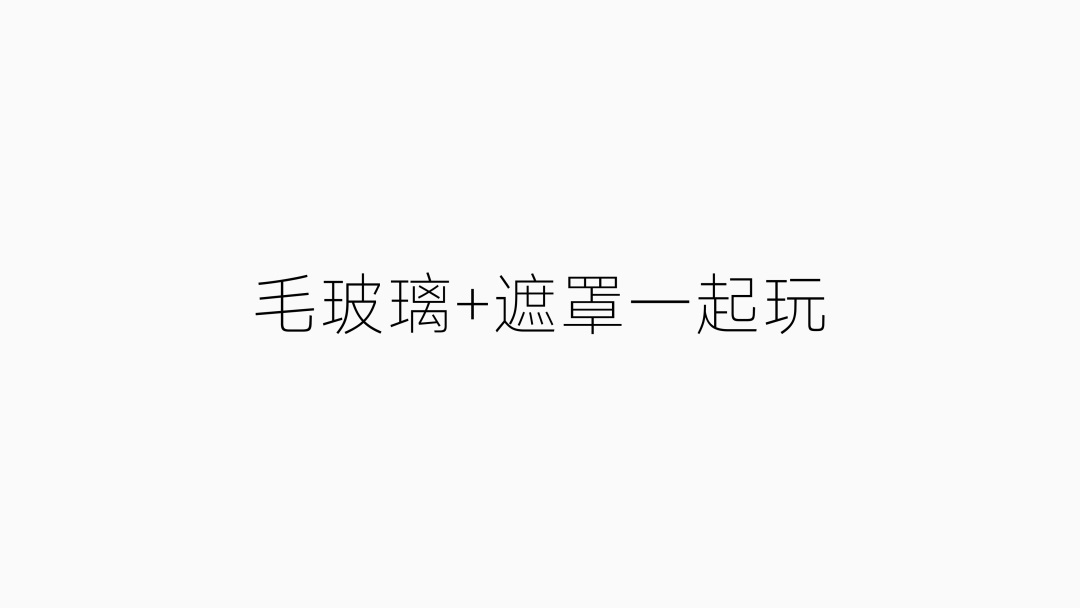 毛玻璃+遮罩一起玩